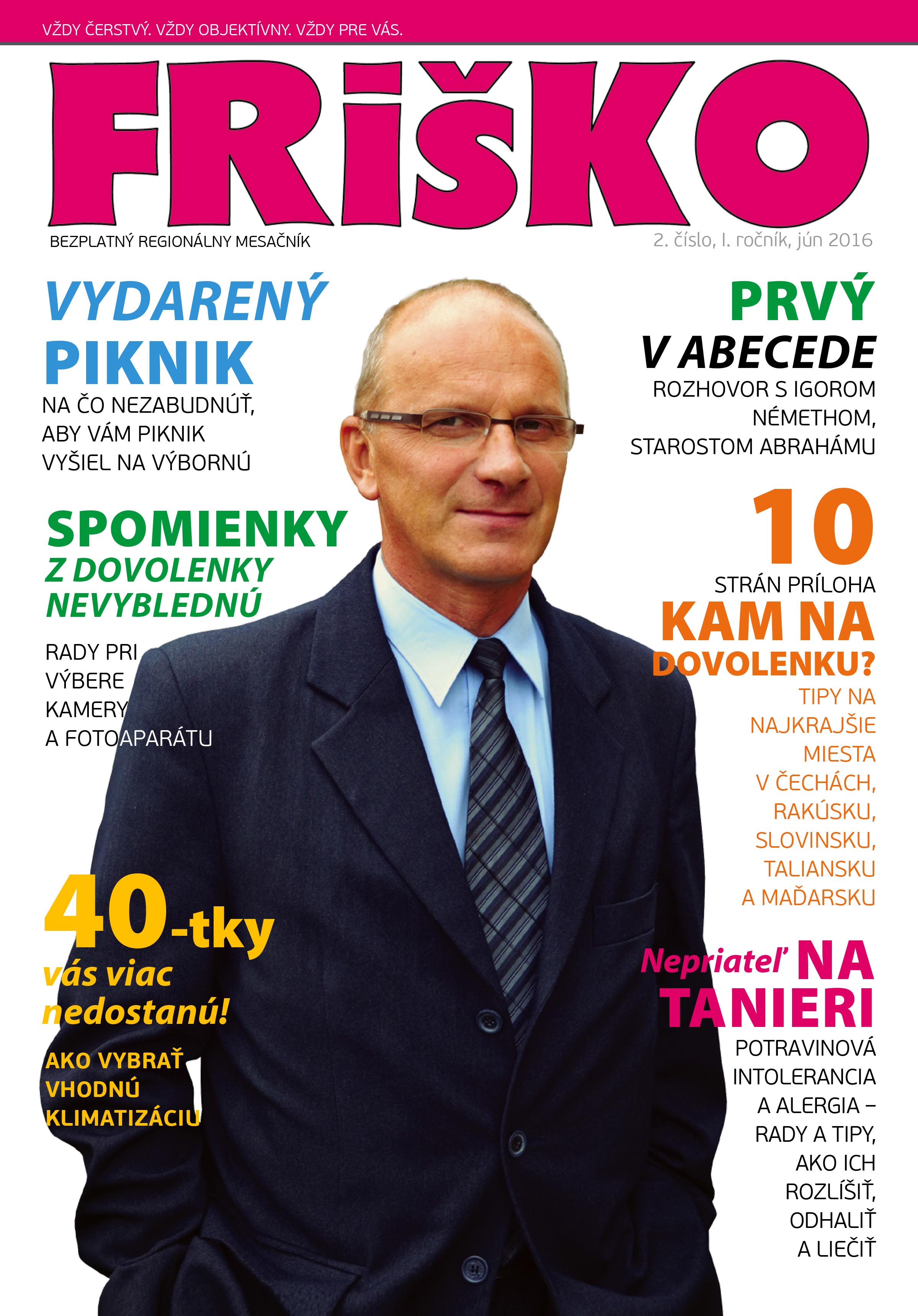 VŽDY ČERSTVÝ. VŽDY OBJEKTÍVNY. VŽDY PRE VÁS.

FRiŠKO

BEZPLATNÝ REGIONÁLNY MESAČNÍK

2. číslo, I. ročník, jún 2016

VYDARENÝ PIKNIK

NA ČO NEZABUDNÚŤ, ABY VÁM PIKNIK VYŠIEL NA VÝBORNÚ

SPOMIENKY Z DOVOLENKY NEVYBLEDNÚ

RADY PRI VÝBERE KAMERY A FOTOAPARÁTU

40-tky vás viac nedostanú!

AKO VYBRAŤ VHODNÚ KLIMATIZÁCIU

PRVÝ V ABECEDE

ROZHOVOR S IGOROM NÉMETHOM, STAROSTOM ABRAHÁMU

10

STRÁN PRÍLOHA

KAM NA DOVOLENKU?

TIPY NA NAJKRAJŠIE MIESTA V ČECHÁCH, RAKÚSKU, SLOVINSKU, TALIANSKU A MAĎARSKU

Nepriateľ NA TANIERI

POTRAVINOVÁ INTOLERANCIA A ALERGIA – RADY A TIPY, AKO ICH ROZLÍŠIŤ, ODHALIŤ A LIEČIŤ